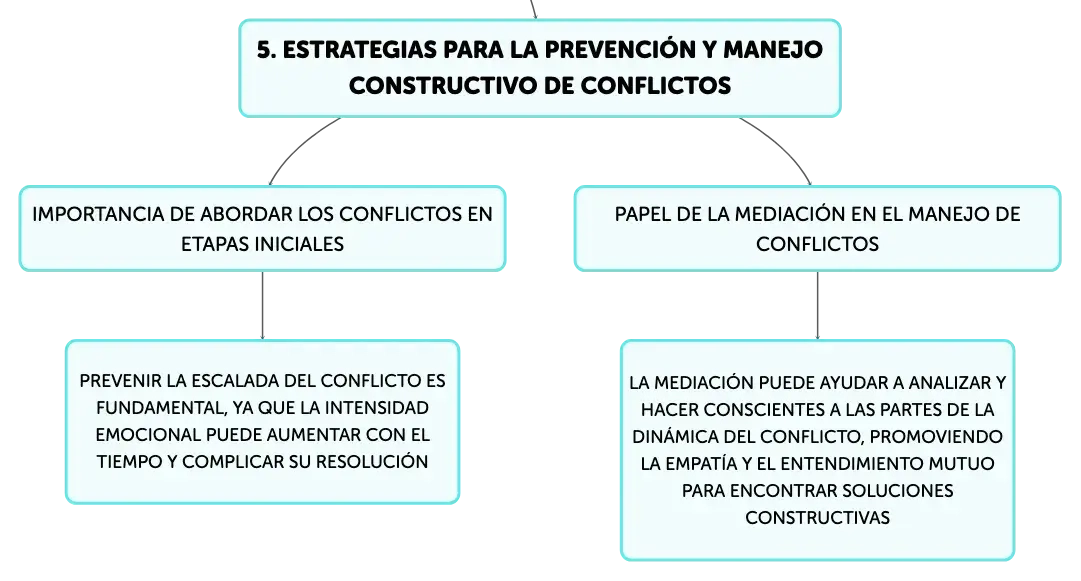 5. ESTRATEGIAS PARA LA PREVENCIÓN Y MANEJO CONSTRUCTIVO DE CONFLICTOS

IMPORTANCIA DE ABORDAR LOS CONFLICTOS EN ETAPAS INICIALES

PREVENIR LA ESCALADA DEL CONFLICTO ES FUNDAMENTAL, YA QUE LA INTENSIDAD EMOCIONAL PUEDE AUMENTAR CON EL TIEMPO Y COMPLICAR SU RESOLUCIÓN

PAPEL DE LA MEDIACIÓN EN EL MANEJO DE CONFLICTOS

LA MEDIACIÓN PUEDE AYUDAR A ANALIZAR Y HACER CONSCIENTES A LAS PARTES DE LA DINÁMICA DEL CONFLICTO, PROMOVIENDO LA EMPATÍA Y EL ENTENDIMIENTO MUTUO PARA ENCONTRAR SOLUCIONES CONSTRUCTIVAS